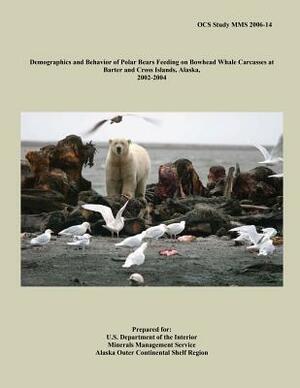 OCS Study MMS 2006-14

Demographics and Behavior of Polar Bears Feeding on Bowhead Whale Carcasses at Barter and Cross Islands, Alaska, 2002-2004

Prepared for:
U.S. Department of the Interior
Minerals Management Service
Alaska Outer Continental Shelf Region